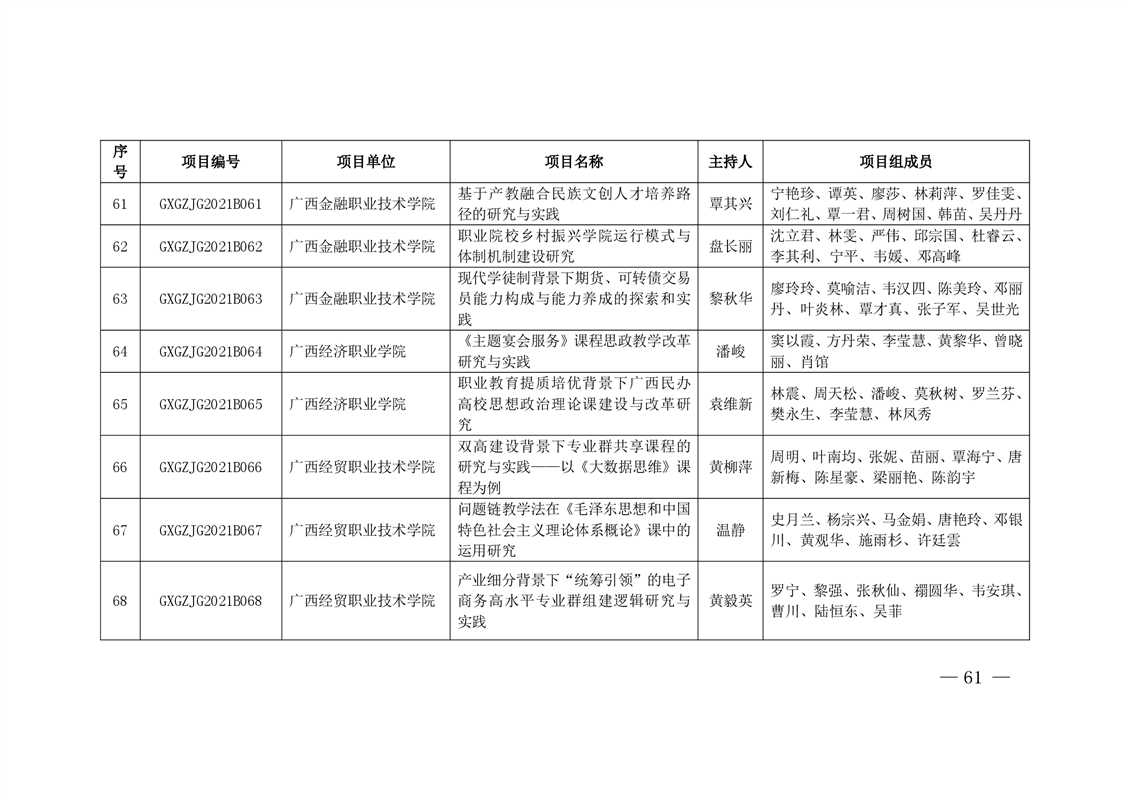 | 序号 | 项目编号 | 项目单位 | 项目名称 | 主持人 | 项目组成员 |
|---|---|---|---|---|---|
| 61 | GXGZJG2021B061 | 广西金融职业技术学院 | 基于产教融合民族文创人才培养路径的研究与实践 | 覃其兴 | 宁艳珍、谭英、廖莎、林莉萍、罗佳雯、刘仁礼、覃一君、周树国、韩苗、吴丹丹 |
| 62 | GXGZJG2021B062 | 广西金融职业技术学院 | 职业院校乡村振兴学院运行模式与体制机制建设研究 | 盘长丽 | 沈立君、林雯、严伟、邱宗国、杜睿云、李其利、宁平、韦媛、邓高峰 |
| 63 | GXGZJG2021B063 | 广西金融职业技术学院 | 现代学徒制背景下期货、可转债交易员能力构成与能力养成的探索和实践 | 黎秋华 | 廖玲玲、莫喻洁、韦汉四、陈美玲、邓丽丹、叶炎林、覃才真、张子军、吴世光 |
| 64 | GXGZJG2021B064 | 广西经济职业学院 | 《主题宴会服务》课程思政教学改革研究与实践 | 潘峻 | 窦以霞、方丹荣、李莹慧、黄黎华、曾晓丽、肖馆 |
| 65 | GXGZJG2021B065 | 广西经济职业学院 | 职业教育提质培优背景下广西民办高校思想政治理论课建设与改革研究 | 袁维新 | 林震、周天松、潘峻、莫秋树、罗兰芬、樊永生、李莹慧、林凤秀 |
| 66 | GXGZJG2021B066 | 广西经贸职业技术学院 | 双高建设背景下专业群共享课程的研究与实践——以《大数据思维》课程为例 | 黄柳萍 | 周明、叶南均、张妮、苗丽、覃海宁、唐新梅、陈星豪、梁丽艳、陈韵宇 |
| 67 | GXGZJG2021B067 | 广西经贸职业技术学院 | 问题链教学法在《毛泽东思想和中国特色社会主义理论体系概论》课中的运用研究 | 温静 | 史月兰、杨宗兴、马金娟、唐艳玲、邓银川、黄观华、施雨杉、许廷雲 |
| 68 | GXGZJG2021B068 | 广西经贸职业技术学院 | 产业细分背景下“统筹引领”的电子商务高水平专业群组建逻辑研究与实践 | 黄毅英 | 罗宁、黎强、张秋仙、禤圆华、韦安琪、曹川、陆恒东、吴菲 |

— 61 —